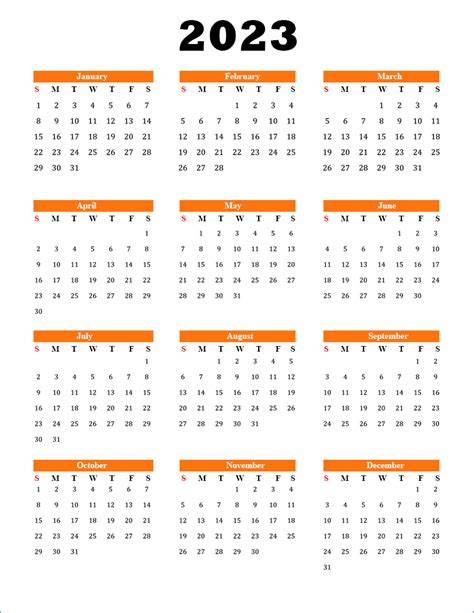 2023

January
| S | M | T | W | T | F | S |
|---|---|---|---|---|---|---|
| 1 | 2 | 3 | 4 | 5 | 6 | 7 |
| 8 | 9 | 10 | 11 | 12 | 13 | 14 |
| 15 | 16 | 17 | 18 | 19 | 20 | 21 |
| 22 | 23 | 24 | 25 | 26 | 27 | 28 |
| 29 | 30 | 31 | | | | |

February
| S | M | T | W | T | F | S |
|---|---|---|---|---|---|---|
| | | | 1 | 2 | 3 | 4 |
| 5 | 6 | 7 | 8 | 9 | 10 | 11 |
| 12 | 13 | 14 | 15 | 16 | 17 | 18 |
| 19 | 20 | 21 | 22 | 23 | 24 | 25 |
| 26 | 27 | 28 | | | | |

March
| S | M | T | W | T | F | S |
|---|---|---|---|---|---|---|
| | | | 1 | 2 | 3 | 4 |
| 5 | 6 | 7 | 8 | 9 | 10 | 11 |
| 12 | 13 | 14 | 15 | 16 | 17 | 18 |
| 19 | 20 | 21 | 22 | 23 | 24 | 25 |
| 26 | 27 | 28 | 29 | 30 | 31 | |

April
| S | M | T | W | T | F | S |
|---|---|---|---|---|---|---|
| | | | | | | 1 |
| 2 | 3 | 4 | 5 | 6 | 7 | 8 |
| 9 | 10 | 11 | 12 | 13 | 14 | 15 |
| 16 | 17 | 18 | 19 | 20 | 21 | 22 |
| 23 | 24 | 25 | 26 | 27 | 28 | 29 |
| 30 | | | | | | |

May
| S | M | T | W | T | F | S |
|---|---|---|---|---|---|---|
| | 1 | 2 | 3 | 4 | 5 | 6 |
| 7 | 8 | 9 | 10 | 11 | 12 | 13 |
| 14 | 15 | 16 | 17 | 18 | 19 | 20 |
| 21 | 22 | 23 | 24 | 25 | 26 | 27 |
| 28 | 29 | 30 | 31 | | | |

June
| S | M | T | W | T | F | S |
|---|---|---|---|---|---|---|
| | | | | 1 | 2 | 3 |
| 4 | 5 | 6 | 7 | 8 | 9 | 10 |
| 11 | 12 | 13 | 14 | 15 | 16 | 17 |
| 18 | 19 | 20 | 21 | 22 | 23 | 24 |
| 25 | 26 | 27 | 28 | 29 | 30 | |

July
| S | M | T | W | T | F | S |
|---|---|---|---|---|---|---|
| | | | | | | 1 |
| 2 | 3 | 4 | 5 | 6 | 7 | 8 |
| 9 | 10 | 11 | 12 | 13 | 14 | 15 |
| 16 | 17 | 18 | 19 | 20 | 21 | 22 |
| 23 | 24 | 25 | 26 | 27 | 28 | 29 |
| 30 | 31 | | | | | |

August
| S | M | T | W | T | F | S |
|---|---|---|---|---|---|---|
| | | 1 | 2 | 3 | 4 | 5 |
| 6 | 7 | 8 | 9 | 10 | 11 | 12 |
| 13 | 14 | 15 | 16 | 17 | 18 | 19 |
| 20 | 21 | 22 | 23 | 24 | 25 | 26 |
| 27 | 28 | 29 | 30 | 31 | | |

September
| S | M | T | W | T | F | S |
|---|---|---|---|---|---|---|
| | | | | | 1 | 2 |
| 3 | 4 | 5 | 6 | 7 | 8 | 9 |
| 10 | 11 | 12 | 13 | 14 | 15 | 16 |
| 17 | 18 | 19 | 20 | 21 | 22 | 23 |
| 24 | 25 | 26 | 27 | 28 | 29 | 30 |

October
| S | M | T | W | T | F | S |
|---|---|---|---|---|---|---|
| 1 | 2 | 3 | 4 | 5 | 6 | 7 |
| 8 | 9 | 10 | 11 | 12 | 13 | 14 |
| 15 | 16 | 17 | 18 | 19 | 20 | 21 |
| 22 | 23 | 24 | 25 | 26 | 27 | 28 |
| 29 | 30 | 31 | | | | |

November
| S | M | T | W | T | F | S |
|---|---|---|---|---|---|---|
| | | | 1 | 2 | 3 | 4 |
| 5 | 6 | 7 | 8 | 9 | 10 | 11 |
| 12 | 13 | 14 | 15 | 16 | 17 | 18 |
| 19 | 20 | 21 | 22 | 23 | 24 | 25 |
| 26 | 27 | 28 | 29 | 30 | | |

December
| S | M | T | W | T | F | S |
|---|---|---|---|---|---|---|
| | | | | | 1 | 2 |
| 3 | 4 | 5 | 6 | 7 | 8 | 9 |
| 10 | 11 | 12 | 13 | 14 | 15 | 16 |
| 17 | 18 | 19 | 20 | 21 | 22 | 23 |
| 24 | 25 | 26 | 27 | 28 | 29 | 30 |
| 31 | | | | | | |